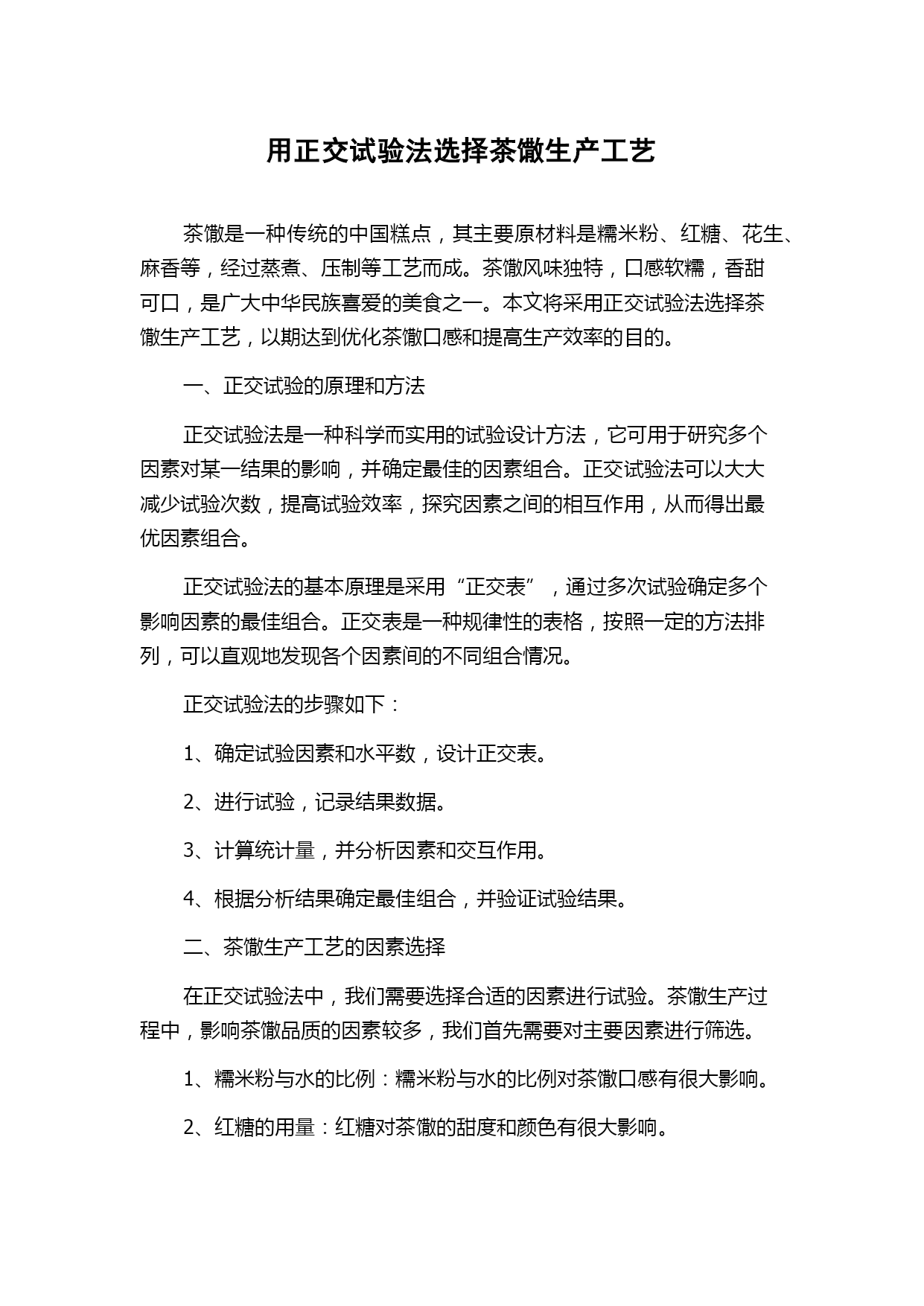 用正交试验法选择茶馓生产工艺

茶馓是一种传统的中国糕点，其主要原材料是糯米粉、红糖、花生、麻香等，经过蒸煮、压制等工艺而成。茶馓风味独特，口感软糯，香甜可口，是广大中华民族喜爱的美食之一。本文将采用正交试验法选择茶馓生产工艺，以期达到优化茶馓口感和提高生产效率的目的。

一、正交试验的原理和方法

正交试验法是一种科学而实用的试验设计方法，它可用于研究多个因素对某一结果的影响，并确定最佳的因素组合。正交试验法可以大大减少试验次数，提高试验效率，探究因素之间的相互作用，从而得出最优因素组合。

正交试验法的基本原理是采用“正交表”，通过多次试验确定多个影响因素的最佳组合。正交表是一种规律性的表格，按照一定的方法排列，可以直观地发现各个因素间的不同组合情况。

正交试验法的步骤如下：

1、确定试验因素和水平数，设计正交表。

2、进行试验，记录结果数据。

3、计算统计量，并分析因素和交互作用。

4、根据分析结果确定最佳组合，并验证试验结果。

二、茶馓生产工艺的因素选择

在正交试验法中，我们需要选择合适的因素进行试验。茶馓生产过程中，影响茶馓品质的因素较多，我们首先需要对主要因素进行筛选。

1、糯米粉与水的比例：糯米粉与水的比例对茶馓口感有很大影响。

2、红糖的用量：红糖对茶馓的甜度和颜色有很大影响。